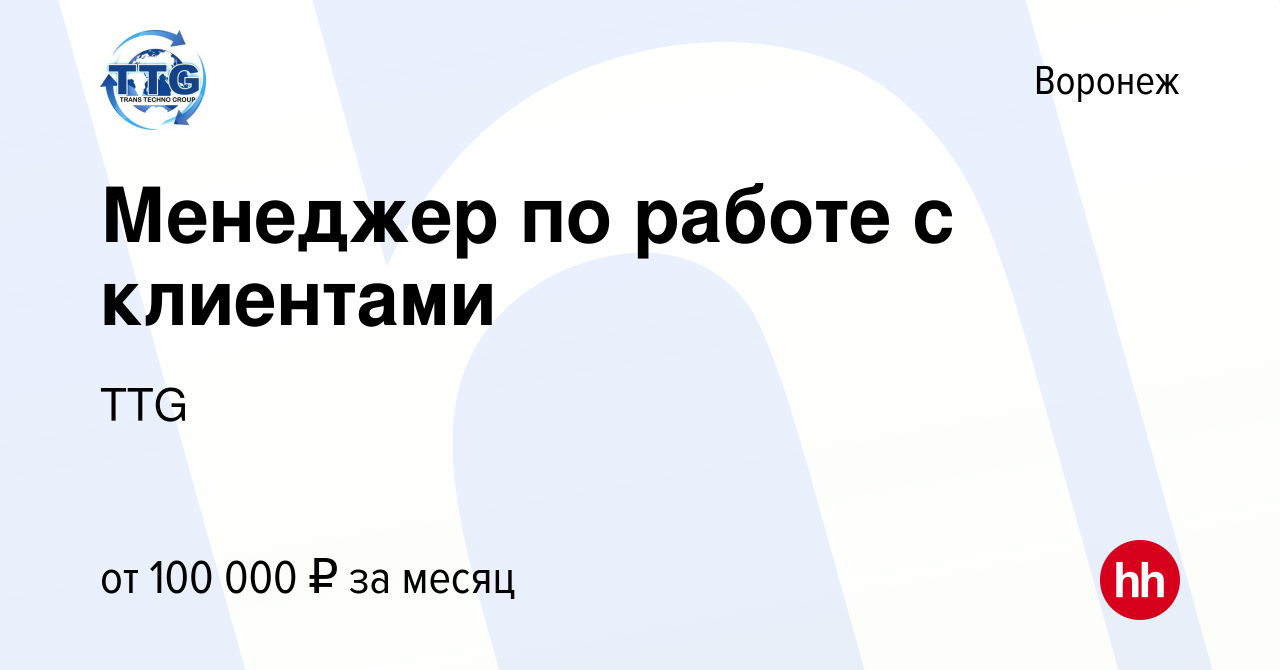 TTG
TRANS TECHNO GROUP

Воронеж

Менеджер по работе с клиентами

TTG

от 100 000 ₽ за месяц

hh